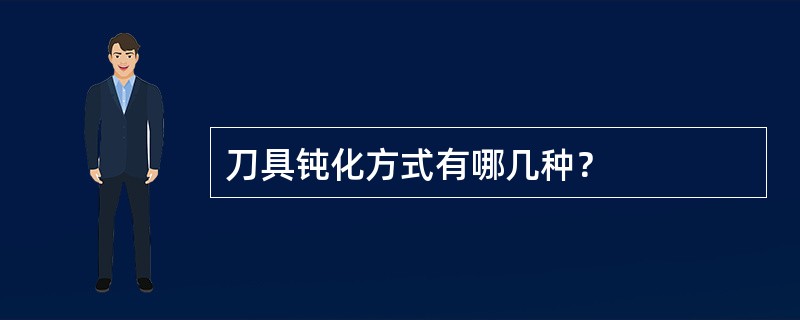 刀具钝化方式有哪几种？